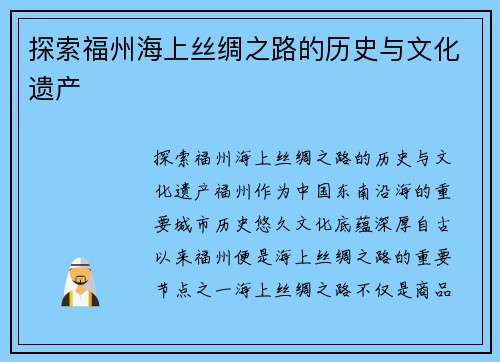 探索福州海上丝绸之路的历史与文化遗产

探索福州海上丝绸之路的历史与文化遗产福州作为中国东南沿海的重要城市历史悠久文化底蕴深厚自古以来福州便是海上丝绸之路的重要节点之一海上丝绸之路不仅是商品